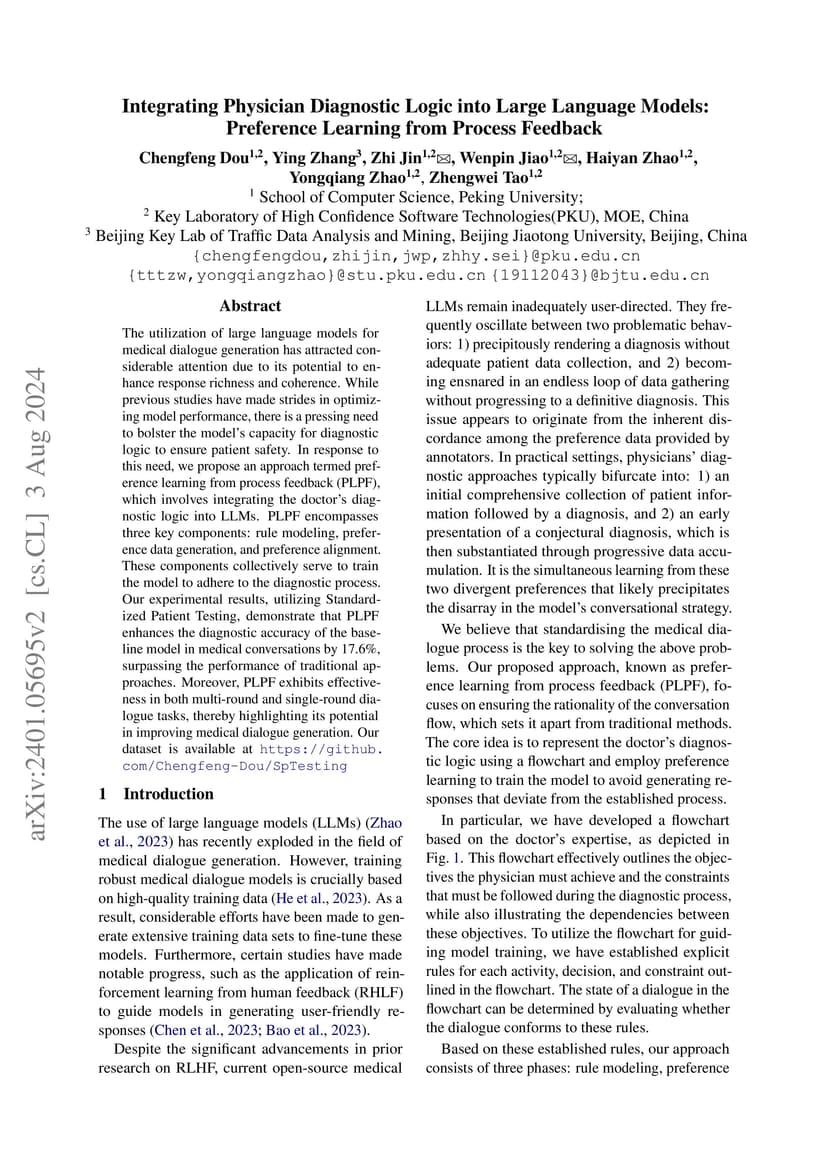 arXiv:2401.05695v2 [cs.CL] 3 Aug 2024

Integrating Physician Diagnostic Logic into Large Language Models: Preference Learning from Process Feedback

Chengfeng Dou$^{1,2}$, Ying Zhang$^{3}$, Zhi Jin$^{1,2}$✉, Wenpin Jiao$^{1,2}$✉, Haiyan Zhao$^{1,2}$, Yongqiang Zhao$^{1,2}$, Zhengwei Tao$^{1,2}$

$^{1}$ School of Computer Science, Peking University;
$^{2}$ Key Laboratory of High Confidence Software Technologies(PKU), MOE, China
$^{3}$ Beijing Key Lab of Traffic Data Analysis and Mining, Beijing Jiaotong University, Beijing, China
{chengfengdou,zhijin,jwp,zhhy.sei}@pku.edu.cn
{tttzw,yongqiangzhao}@stu.pku.edu.cn {19112043}@bjtu.edu.cn

Abstract

The utilization of large language models for medical dialogue generation has attracted considerable attention due to its potential to enhance response richness and coherence. While previous studies have made strides in optimizing model performance, there is a pressing need to bolster the model's capacity for diagnostic logic to ensure patient safety. In response to this need, we propose an approach termed preference learning from process feedback (PLPF), which involves integrating the doctor's diagnostic logic into LLMs. PLPF encompasses three key components: rule modeling, preference data generation, and preference alignment. These components collectively serve to train the model to adhere to the diagnostic process. Our experimental results, utilizing Standardized Patient Testing, demonstrate that PLPF enhances the diagnostic accuracy of the baseline model in medical conversations by 17.6%, surpassing the performance of traditional approaches. Moreover, PLPF exhibits effectiveness in both multi-round and single-round dialogue tasks, thereby highlighting its potential in improving medical dialogue generation. Our dataset is available at https://github.com/Chengfeng-Dou/SpTesting

1 Introduction

The use of large language models (LLMs) (Zhao et al., 2023) has recently exploded in the field of medical dialogue generation. However, training robust medical dialogue models is crucially based on high-quality training data (He et al., 2023). As a result, considerable efforts have been made to generate extensive training data sets to fine-tune these models. Furthermore, certain studies have made notable progress, such as the application of reinforcement learning from human feedback (RHLF) to guide models in generating user-friendly responses (Chen et al., 2023; Bao et al., 2023).

Despite the significant advancements in prior research on RLHF, current open-source medical LLMs remain inadequately user-directed. They frequently oscillate between two problematic behaviors: 1) precipitously rendering a diagnosis without adequate patient data collection, and 2) becoming ensnared in an endless loop of data gathering without progressing to a definitive diagnosis. This issue appears to originate from the inherent discordance among the preference data provided by annotators. In practical settings, physicians' diagnostic approaches typically bifurcate into: 1) an initial comprehensive collection of patient information followed by a diagnosis, and 2) an early presentation of a conjectural diagnosis, which is then substantiated through progressive data accumulation. It is the simultaneous learning from these two divergent preferences that likely precipitates the disarray in the model's conversational strategy.

We believe that standardising the medical dialogue process is the key to solving the above problems. Our proposed approach, known as preference learning from process feedback (PLPF), focuses on ensuring the rationality of the conversation flow, which sets it apart from traditional methods. The core idea is to represent the doctor's diagnostic logic using a flowchart and employ preference learning to train the model to avoid generating responses that deviate from the established process.

In particular, we have developed a flowchart based on the doctor's expertise, as depicted in Fig. 1. This flowchart effectively outlines the objectives the physician must achieve and the constraints that must be followed during the diagnostic process, while also illustrating the dependencies between these objectives. To utilize the flowchart for guiding model training, we have established explicit rules for each activity, decision, and constraint outlined in the flowchart. The state of a dialogue in the flowchart can be determined by evaluating whether the dialogue conforms to these rules.

Based on these established rules, our approach consists of three phases: rule modeling, preference